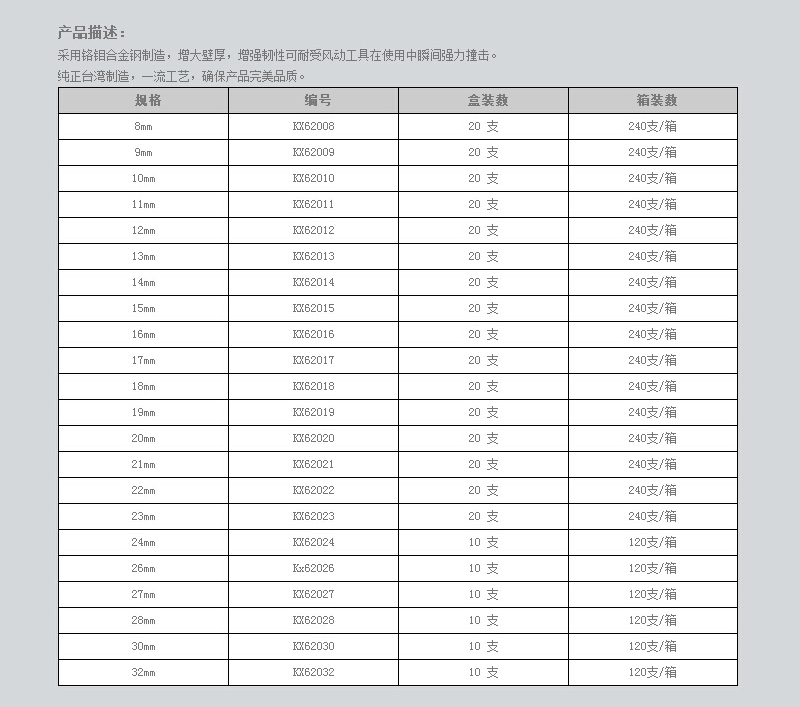 产品描述：

采用铬钼合金钢制造，增大壁厚，增强韧性可耐受风动工具在使用中瞬间强力撞击。

纯正台湾制造，一流工艺，确保产品完美品质。

| 规格 | 编号 | 盒装数 | 箱装数 |
|---|---|---|---|
| 8mm | KX62008 | 20 支 | 240支/箱 |
| 9mm | KX62009 | 20 支 | 240支/箱 |
| 10mm | KX62010 | 20 支 | 240支/箱 |
| 11mm | KX62011 | 20 支 | 240支/箱 |
| 12mm | KX62012 | 20 支 | 240支/箱 |
| 13mm | KX62013 | 20 支 | 240支/箱 |
| 14mm | KX62014 | 20 支 | 240支/箱 |
| 15mm | KX62015 | 20 支 | 240支/箱 |
| 16mm | KX62016 | 20 支 | 240支/箱 |
| 17mm | KX62017 | 20 支 | 240支/箱 |
| 18mm | KX62018 | 20 支 | 240支/箱 |
| 19mm | KX62019 | 20 支 | 240支/箱 |
| 20mm | KX62020 | 20 支 | 240支/箱 |
| 21mm | KX62021 | 20 支 | 240支/箱 |
| 22mm | KX62022 | 20 支 | 240支/箱 |
| 23mm | KX62023 | 20 支 | 240支/箱 |
| 24mm | KX62024 | 10 支 | 120支/箱 |
| 26mm | Kx62026 | 10 支 | 120支/箱 |
| 27mm | KX62027 | 10 支 | 120支/箱 |
| 28mm | KX62028 | 10 支 | 120支/箱 |
| 30mm | KX62030 | 10 支 | 120支/箱 |
| 32mm | KX62032 | 10 支 | 120支/箱 |